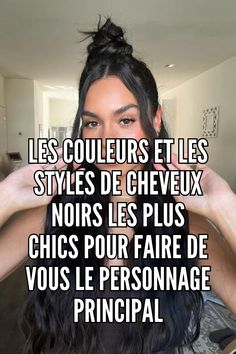 LES COULEURS ET LES STYLES DE CHEVEUX NOIRS LES PLUS CHICS POUR FAIRE DE VOUS LE PERSONNAGE PRINCIPAL